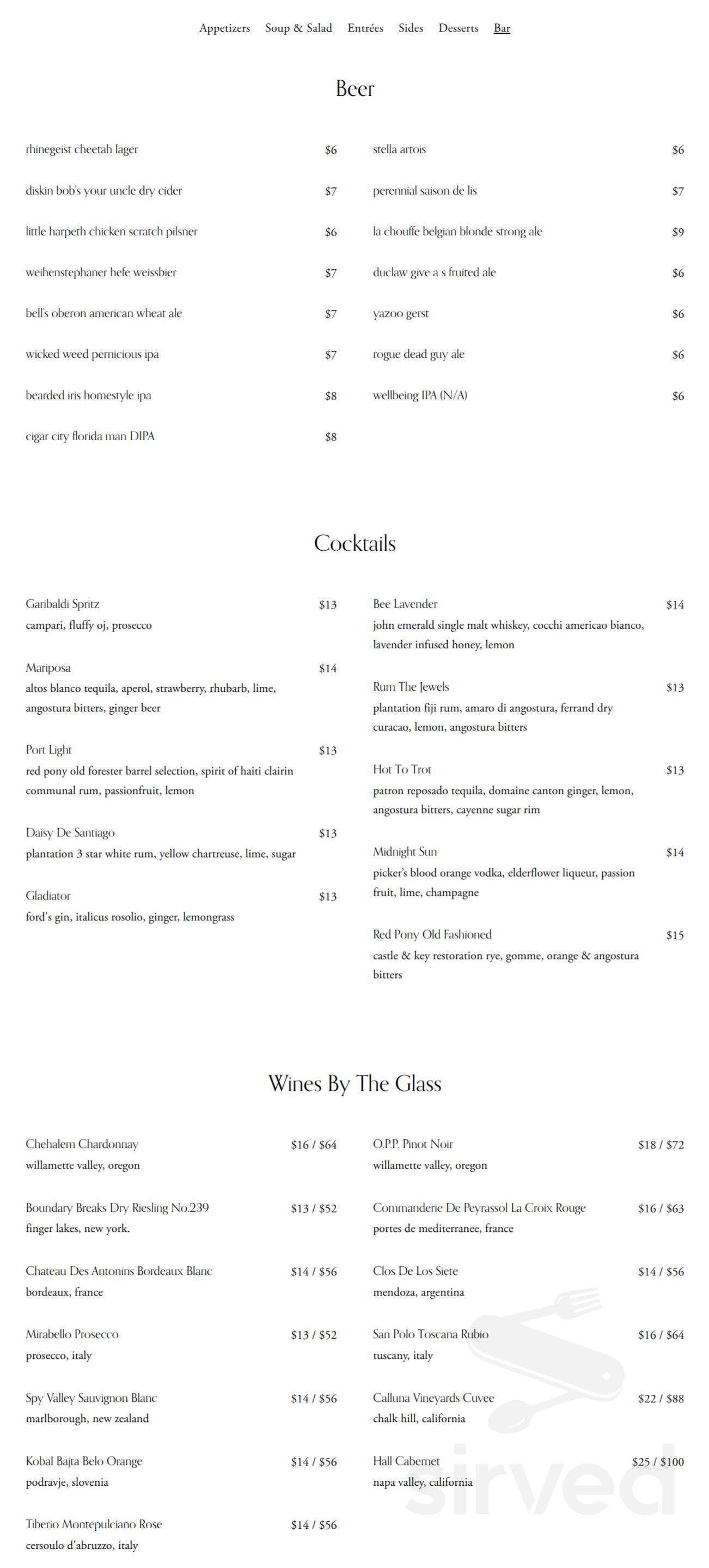 Appetizers Soup & Salad Entrées Sides Desserts Bar

Beer

rhinegeist cheetah lager $6

diskin bob's your uncle dry cider $7

little harpeth chicken scratch pilsner $6

weihenstephaner hefe weissbier $7

bell's oberon american wheat ale $7

wicked weed pernicious ipa $7

bearded iris homestyle ipa $8

cigar city florida man DIPA $8

stella artois $6

perennial saison de lis $7

la chouffe belgian blonde strong ale $9

duclaw give a s fruited ale $6

yazoo gerst $6

rogue dead guy ale $6

wellbeing IPA (N/A) $6

Cocktails

Garibaldi Spritz $13
campari, fluffy oj, prosecco

Mariposa $14
altos blanco tequila, aperol, strawberry, rhubarb, lime, angostura bitters, ginger beer

Port Light $13
red pony old forester barrel selection, spirit of haiti clairin communal rum, passionfruit, lemon

Daisy De Santiago $13
plantation 3 star white rum, yellow chartreuse, lime, sugar

Gladiator $13
ford's gin, italicus rosolio, ginger, lemongrass

Bee Lavender $14
john emerald single malt whiskey, cocchi americao bianco, lavender infused honey, lemon

Rum The Jewels $13
plantation fiji rum, amaro di angostura, ferrand dry curacao, lemon, angostura bitters

Hot To Trot $13
patron reposado tequila, domaine canton ginger, lemon, angostura bitters, cayenne sugar rim

Midnight Sun $14
picker's blood orange vodka, elderflower liqueur, passion fruit, lime, champagne

Red Pony Old Fashioned $15
castle & key restoration rye, gomme, orange & angostura bitters

Wines By The Glass

Chehalem Chardonnay $16 / $64
willamette valley, oregon

Boundary Breaks Dry Riesling No.239 $13 / $52
finger lakes, new york.

Chateau Des Antonins Bordeaux Blanc $14 / $56
bordeaux, france

Mirabello Prosecco $13 / $52
prosecco, italy

Spy Valley Sauvignon Blanc $14 / $56
marlborough, new zealand

Kobal Bajta Belo Orange $14 / $56
podravje, slovenia

Tiberio Montepulciano Rose $14 / $56
cersoulo d'abruzzo, italy

O.P.P. Pinot Noir $18 / $72
willamette valley, oregon

Commanderie De Peyrassol La Croix Rouge $16 / $63
portes de mediterranee, france

Clos De Los Siete $14 / $56
mendoza, argentina

San Polo Toscana Rubio $16 / $64
tuscany, italy

Calluna Vineyards Cuvee $22 / $88
chalk hill, california

Hall Cabernet $25 / $100
napa valley, california

sirved